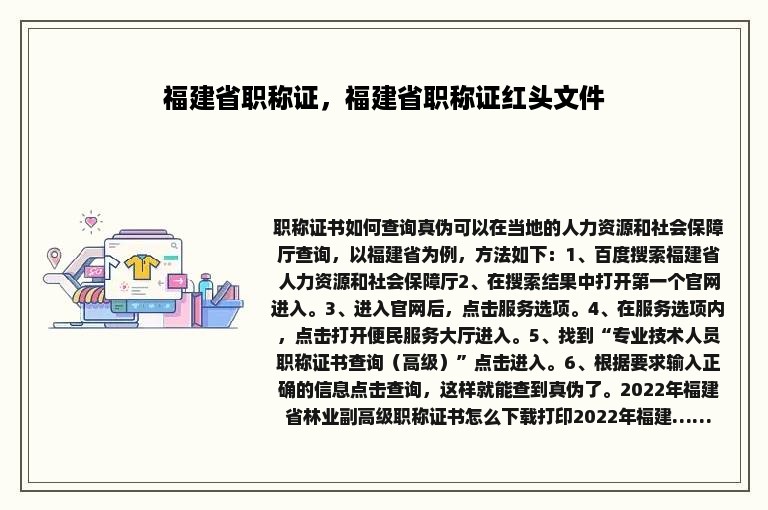 福建省职称证，福建省职称证红头文件

职称证书如何查询真伪可以在当地的人力资源和社会保障厅查询，以福建省为例，方法如下：1、百度搜索福建省人力资源和社会保障厅2、在搜索结果中打开第一个官网进入。3、进入官网后，点击服务选项。4、在服务选项内，点击打开便民服务大厅进入。5、找到“专业技术人员职称证书查询（高级）”点击进入。6、根据要求输入正确的信息点击查询，这样就能查到真伪了。2022年福建省林业副高级职称证书怎么下载打印2022年福建......